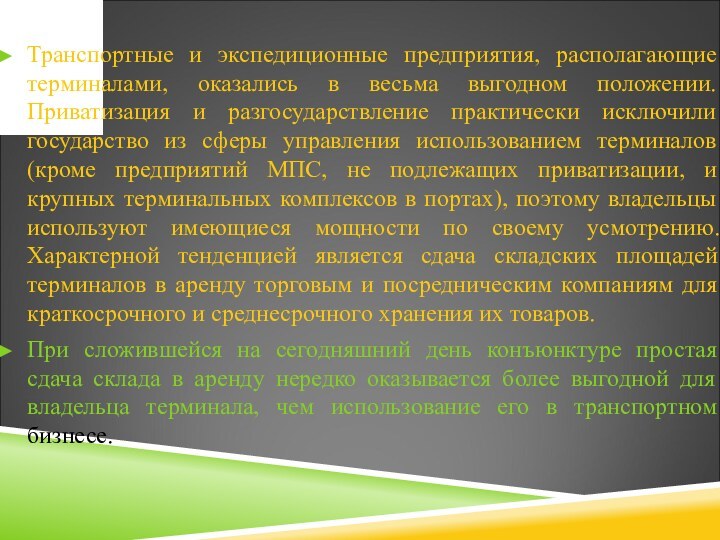 Транспортные и экспедиционные предприятия, располагающие терминалами, оказались в весьма выгодном положении. Приватизация и разгосударствление практически исключили государство из сферы управления использованием терминалов (кроме предприятий МПС, не подлежащих приватизации, и крупных терминальных комплексов в портах), поэтому владельцы используют имеющиеся мощности по своему усмотрению. Характерной тенденцией является сдача складских площадей терминалов в аренду торговым и посредническим компаниям для краткосрочного и среднесрочного хранения их товаров.

При сложившейся на сегодняшний день конъюнктуре простая сдача склада в аренду нередко оказывается более выгодной для владельца терминала, чем использование его в транспортном бизнесе.